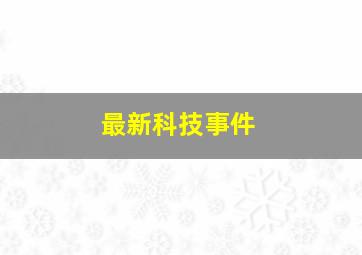 最新科技事件